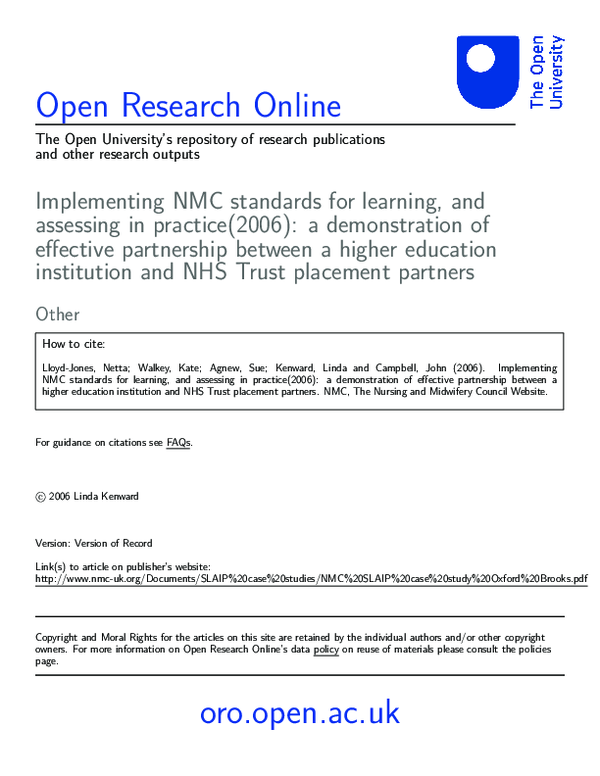 The Open University

Open Research Online

The Open University's repository of research publications and other research outputs

Implementing NMC standards for learning, and assessing in practice(2006): a demonstration of effective partnership between a higher education institution and NHS Trust placement partners

Other

How to cite:

Lloyd-Jones, Netta; Walkey, Kate; Agnew, Sue; Kenward, Linda and Campbell, John (2006). Implementing NMC standards for learning, and assessing in practice(2006): a demonstration of effective partnership between a higher education institution and NHS Trust placement partners. NMC, The Nursing and Midwifery Council Website.

For guidance on citations see FAQs.

© 2006 Linda Kenward

Version: Version of Record

Link(s) to article on publisher's website:
http://www.nmc-uk.org/Documents/SLAIP%20case%20studies/NMC%20SLAIP%20case%20study%20Oxford%20Brooks.pdf

Copyright and Moral Rights for the articles on this site are retained by the individual authors and/or other copyright owners. For more information on Open Research Online's data policy on reuse of materials please consult the policies page.

oro.open.ac.uk